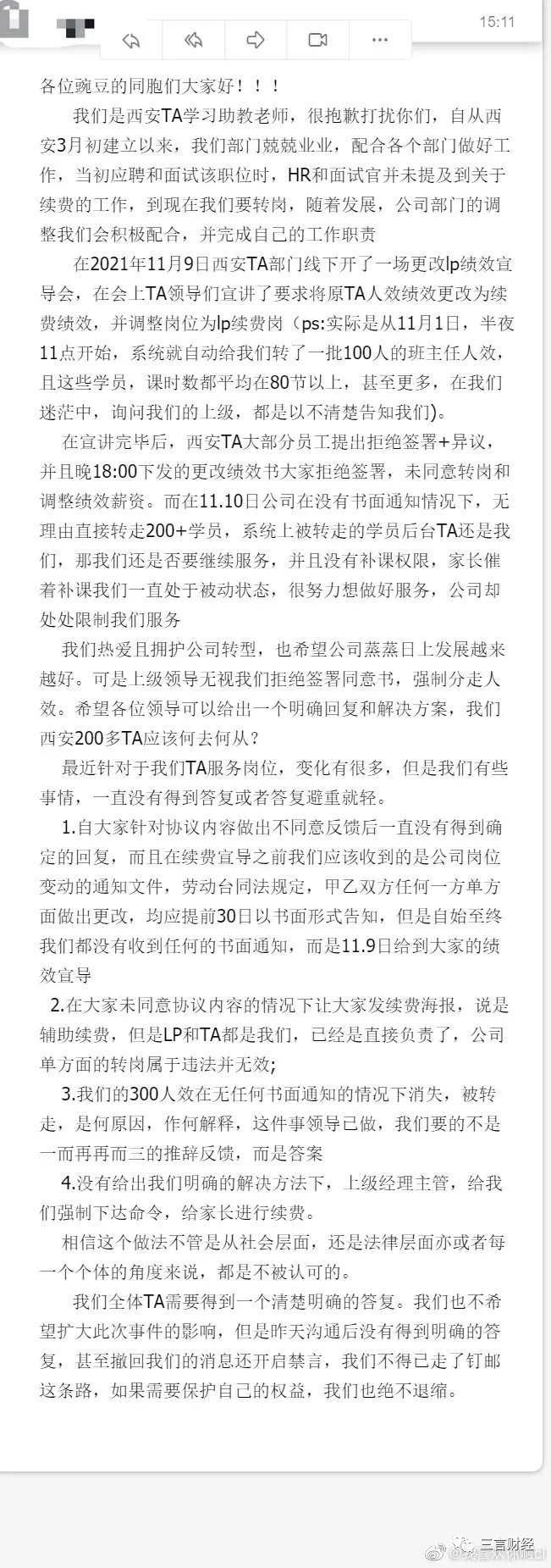 15:11

各位豌豆的同胞们大家好！！！

我们是西安TA学习助教老师，很抱歉打扰你们，自从西安3月初建立以来，我们部门兢兢业业，配合各个部门做好工作，当初应聘和面试该职位时，HR和面试官并未提及到关于续费的工作，到现在我们要转岗，随着发展，公司部门的调整我们会积极配合，并完成自己的工作职责

在2021年11月9日西安TA部门线下开了一场更改lp绩效宣导会，在会上TA领导们宣讲了要求将原TA人效绩效更改为续费绩效，并调整岗位为lp续费岗（ps:实际是从11月1日，半夜11点开始，系统就自动给我们转了一批100人的班主任人效，且这些学员，课时数都平均在80节以上，甚至更多，在我们迷茫中，询问我们的上级，都是以不清楚告知我们）。

在宣讲完毕后，西安TA大部分员工提出拒绝签署+异议，并且晚18:00下发的更改绩效书大家拒绝签署，未同意转岗和调整绩效薪资。而在11.10日公司在没有书面通知情况下，无理由直接转走200+学员，系统上被转走的学员后台TA还是我们，那我们还是否要继续服务，并且没有补课权限，家长催着补课我们一直处于被动状态，很努力想做好服务，公司却处处限制我们服务

我们热爱且拥护公司转型，也希望公司蒸蒸日上发展越来越好。可是上级领导无视我们拒绝签署同意书，强制分走人效。希望各位领导可以给出一个明确回复和解决方案，我们西安200多TA应该何去何从？

最近针对于我们TA服务岗位，变化有很多，但是我们有些事情，一直没有得到答复或者答复避重就轻。

1.自大家针对协议内容做出不同意反馈后一直没有得到确定的回复，而且在续费宣导之前我们应该收到的是公司岗位变动的通知文件，劳动台同法规定，甲乙双方任何一方单方面做出更改，均应提前30日以书面形式告知，但是自始至终我们都没有收到任何的书面通知，而是11.9日给到大家的绩效宣导

2.在大家未同意协议内容的情况下让大家发续费海报，说是辅助续费，但是LP和TA都是我们，已经是直接负责了，公司单方面的转岗属于违法并无效；

3.我们的300人效在无任何书面通知的情况下消失，被转走，是何原因，作何解释，这件事领导已做，我们要的不是一而再再而三的推辞反馈，而是答案

4.没有给出我们明确的解决方法下，上级经理主管，给我们强制下达命令，给家长进行续费。

相信这个做法不管是从社会层面，还是法律层面亦或者每一个个体的角度来说，都是不被认可的。

我们全体TA需要得到一个清楚明确的答复。我们也不希望扩大此次事件的影响，但是昨天沟通后没有得到明确的答复，甚至撤回我们的消息还开启禁言，我们不得已走了钉邮这条路，如果需要保护自己的权益，我们也绝不退缩。

三言财经